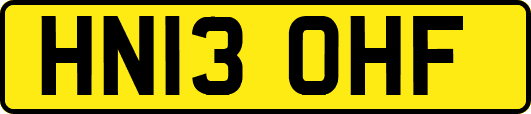 HN13 OHF